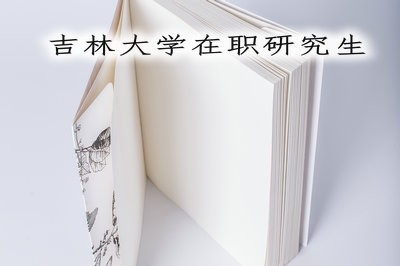 吉林大学在职研究生